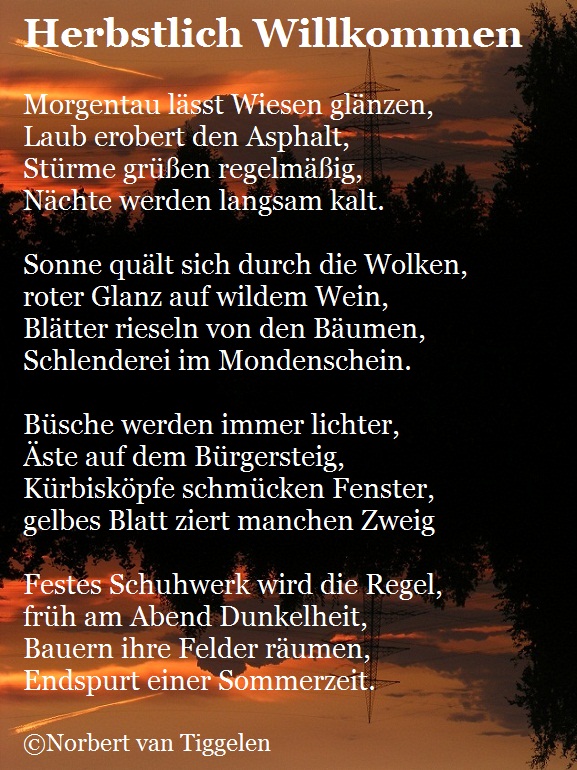 Herbstlich Willkommen

Morgentau lässt Wiesen glänzen,
Laub erobert den Asphalt,
Stürme grüßen regelmäßig,
Nächte werden langsam kalt.

Sonne quält sich durch die Wolken,
roter Glanz auf wildem Wein,
Blätter rieseln von den Bäumen,
Schlenderei im Mondenschein.

Büsche werden immer lichter,
Äste auf dem Bürgersteig,
Kürbisköpfe schmücken Fenster,
gelbes Blatt ziert manchen Zweig

Festes Schuhwerk wird die Regel,
früh am Abend Dunkelheit,
Bauern ihre Felder räumen,
Endspurt einer Sommerzeit.

©Norbert van Tiggelen